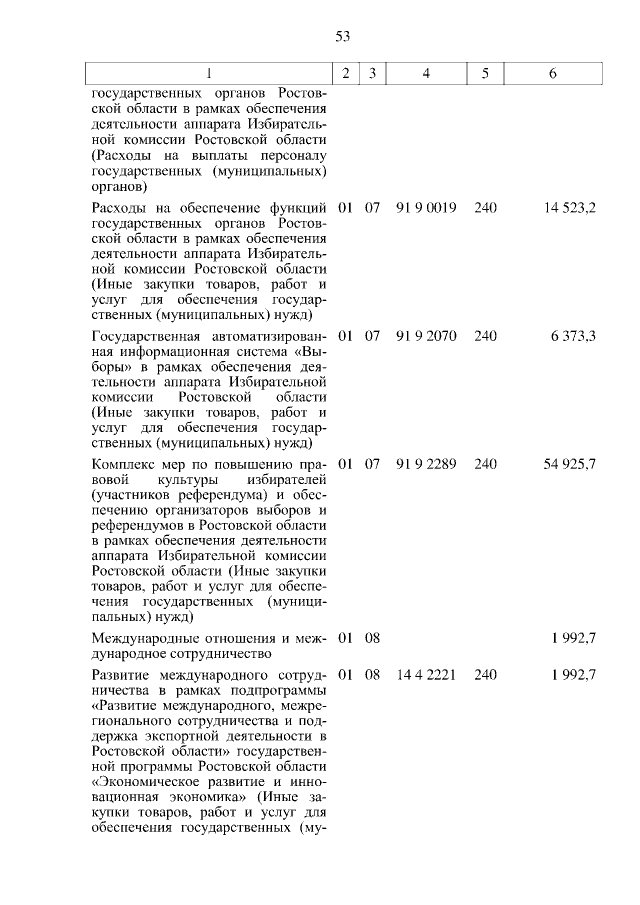 53

| 1 | 2 | 3 | 4 | 5 | 6 |
|---|---|---|---|---|---|
| государственных органов Ростовской области в рамках обеспечения деятельности аппарата Избирательной комиссии Ростовской области (Расходы на выплаты персоналу государственных (муниципальных) органов) | | | | | |
| Расходы на обеспечение функций государственных органов Ростовской области в рамках обеспечения деятельности аппарата Избирательной комиссии Ростовской области (Иные закупки товаров, работ и услуг для обеспечения государственных (муниципальных) нужд) | 01 | 07 | 91 9 0019 | 240 | 14 523,2 |
| Государственная автоматизированная информационная система «Выборы» в рамках обеспечения деятельности аппарата Избирательной комиссии Ростовской области (Иные закупки товаров, работ и услуг для обеспечения государственных (муниципальных) нужд) | 01 | 07 | 91 9 2070 | 240 | 6 373,3 |
| Комплекс мер по повышению правовой культуры избирателей (участников референдума) и обеспечению организаторов выборов и референдумов в Ростовской области в рамках обеспечения деятельности аппарата Избирательной комиссии Ростовской области (Иные закупки товаров, работ и услуг для обеспечения государственных (муниципальных) нужд) | 01 | 07 | 91 9 2289 | 240 | 54 925,7 |
| Международные отношения и международное сотрудничество | 01 | 08 | | | 1 992,7 |
| Развитие международного сотрудничества в рамках подпрограммы «Развитие международного, межрегионального сотрудничества и поддержка экспортной деятельности в Ростовской области» государственной программы Ростовской области «Экономическое развитие и инновационная экономика» (Иные закупки товаров, работ и услуг для обеспечения государственных (му- | 01 | 08 | 14 4 2221 | 240 | 1 992,7 |